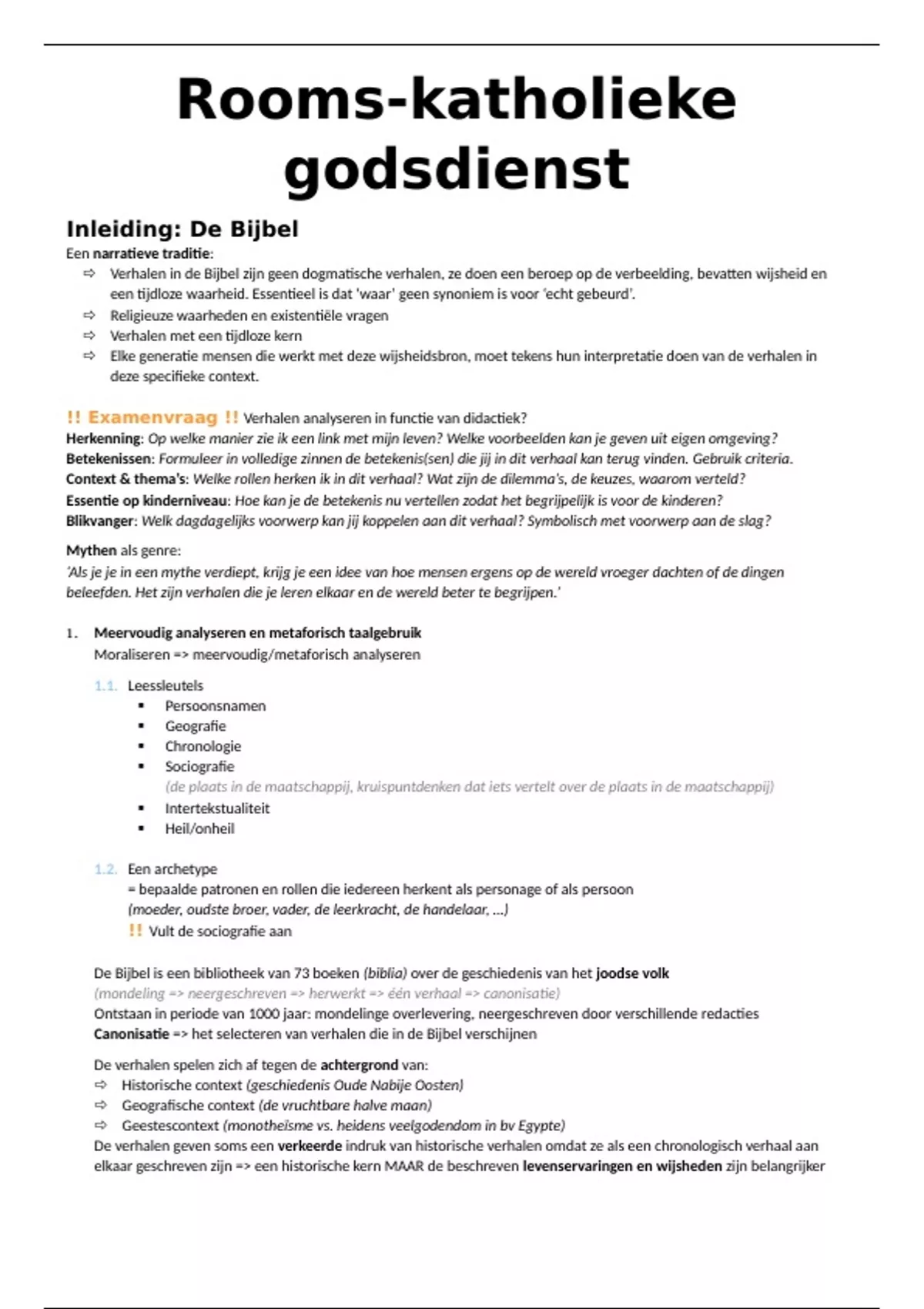 Rooms-katholieke godsdienst

Inleiding: De Bijbel

Een narratieve traditie:
⇨ Verhalen in de Bijbel zijn geen dogmatische verhalen, ze doen een beroep op de verbeelding, bevatten wijsheid en een tijdloze waarheid. Essentieel is dat 'waar' geen synoniem is voor 'echt gebeurd'.
⇨ Religieuze waarheden en existentiële vragen
⇨ Verhalen met een tijdloze kern
⇨ Elke generatie mensen die werkt met deze wijsheidsbron, moet tekens hun interpretatie doen van de verhalen in deze specifieke context.

!! Examenvraag !! Verhalen analyseren in functie van didactiek?
Herkenning: Op welke manier zie ik een link met mijn leven? Welke voorbeelden kan je geven uit eigen omgeving?
Betekenissen: Formuleer in volledige zinnen de betekenis(sen) die jij in dit verhaal kan terug vinden. Gebruik criteria.
Context & thema's: Welke rollen herken ik in dit verhaal? Wat zijn de dilemma's, de keuzes, waarom verteld?
Essentie op kinderniveau: Hoe kan je de betekenis nu vertellen zodat het begrijpelijk is voor de kinderen?
Blikvanger: Welk dagdagelijks voorwerp kan jij koppelen aan dit verhaal? Symbolisch met voorwerp aan de slag?

Mythen als genre:
'Als je je in een mythe verdiept, krijg je een idee van hoe mensen ergens op de wereld vroeger dachten of de dingen beleefden. Het zijn verhalen die je leren elkaar en de wereld beter te begrijpen.'

1. Meervoudig analyseren en metaforisch taalgebruik
Moraliseren => meervoudig/metaforisch analyseren

1.1. Leessleutels
▪ Persoonsnamen
▪ Geografie
▪ Chronologie
▪ Sociografie
(de plaats in de maatschappij, kruispuntdenken dat iets vertelt over de plaats in de maatschappij)
▪ Intertekstualiteit
▪ Heil/onheil

1.2. Een archetype
= bepaalde patronen en rollen die iedereen herkent als personage of als persoon
(moeder, oudste broer, vader, de leerkracht, de handelaar, ...)
!! Vult de sociografie aan

De Bijbel is een bibliotheek van 73 boeken (biblia) over de geschiedenis van het joodse volk
(mondeling => neergeschreven => herwerkt => één verhaal => canonisatie)
Ontstaan in periode van 1000 jaar: mondelinge overlevering, neergeschreven door verschillende redacties
Canonisatie => het selecteren van verhalen die in de Bijbel verschijnen

De verhalen spelen zich af tegen de achtergrond van:
⇨ Historische context (geschiedenis Oude Nabije Oosten)
⇨ Geografische context (de vruchtbare halve maan)
⇨ Geestescontext (monotheïsme vs. heidens veelgodendom in bv Egypte)
De verhalen geven soms een verkeerde indruk van historische verhalen omdat ze als een chronologisch verhaal aan elkaar geschreven zijn => een historische kern MAAR de beschreven levenservaringen en wijsheden zijn belangrijker